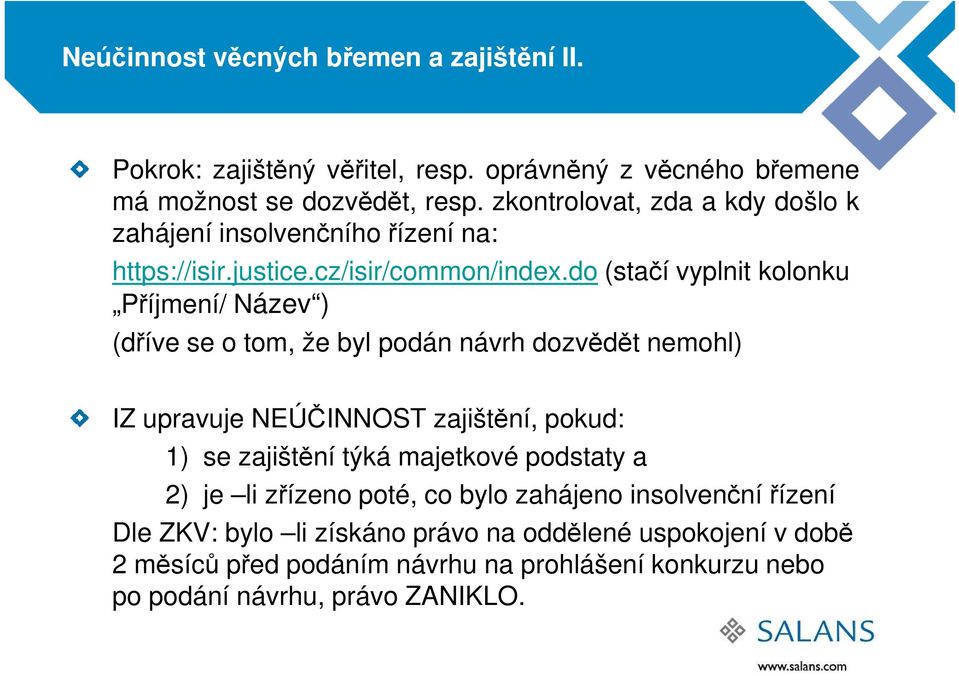 Neúčinnost věcných břemen a zajištění II.

Pokrok: zajištěný věřitel, resp. oprávněný z věcného břemene má možnost se dozvědět, resp. zkontrolovat, zda a kdy došlo k zahájení insolvenčního řízení na: https://isir.justice.cz/isir/common/index.do (stačí vyplnit kolonku „Příjmení/ Název“)

(dříve se o tom, že byl podán návrh dozvědět nemohl)

IZ upravuje NEÚČINNOST zajištění, pokud:

1) se zajištění týká majetkové podstaty a

2) je –li zřízeno poté, co bylo zahájeno insolvenční řízení

Dle ZKV: bylo –li získáno právo na oddělené uspokojení v době 2 měsíců před podáním návrhu na prohlášení konkurzu nebo po podání návrhu, právo ZANIKLO.

SALANS

www.salans.com